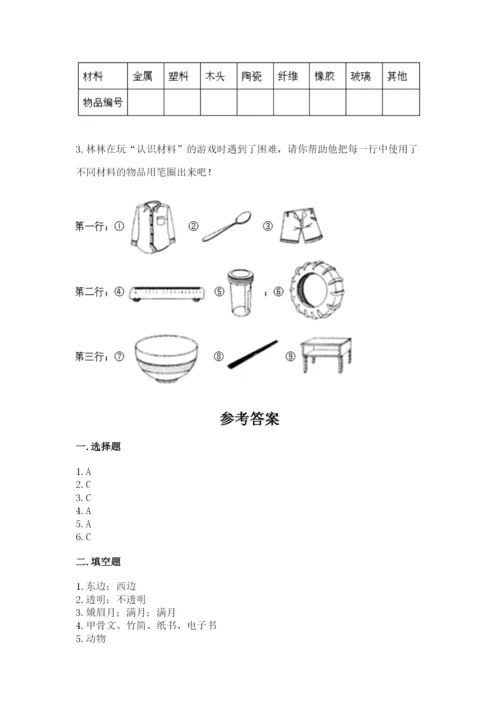 | 材料 | 金属 | 塑料 | 木头 | 陶瓷 | 纤维 | 橡胶 | 玻璃 | 其他 |
|---|---|---|---|---|---|---|---|---|
| 物品编号 | | | | | | | | |

3. 林林在玩“认识材料”的游戏时遇到了困难，请你帮助他把每一行中使用了不同材料的物品用笔圈出来吧！

第一行：① ② ③

第二行：④ ⑤ ；⑥

第三行：⑦ ⑧ ⑨

参考答案

一. 选择题

1. A
2. C
3. C
4. A
5. A
6. C

二. 填空题

1. 东边；西边
2. 透明；不透明
3. 娥眉月；满月；满月
4. 甲骨文、竹简、纸书、电子书
5. 动物